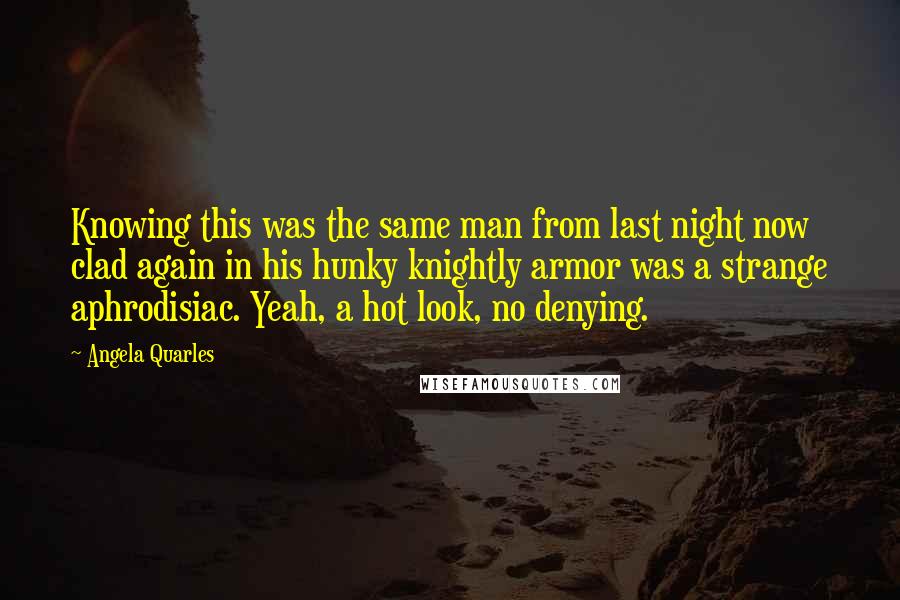 Knowing this was the same man from last night now clad again in his hunky knightly armor was a strange aphrodisiac. Yeah, a hot look, no denying.

~ Angela Quarles

WISEFAMOUSQUOTES.COM